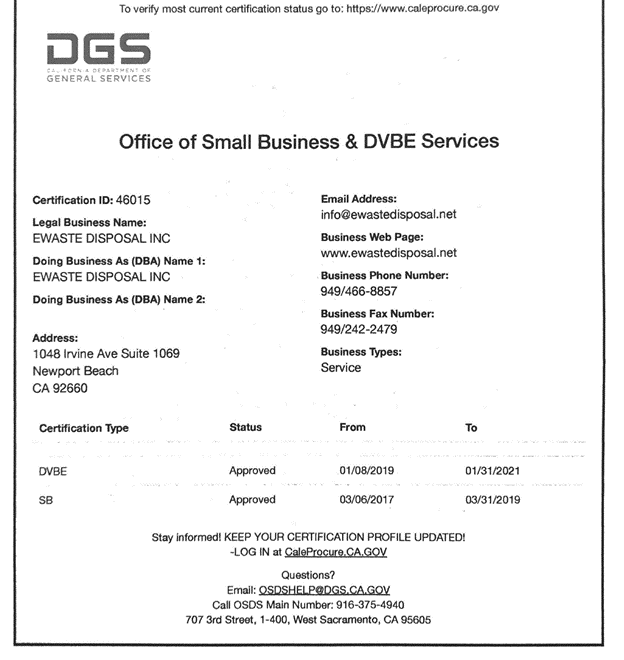 To verify most current certification status go to: https://www.caleprocure.ca.gov

DGS
CALIFORNIA DEPARTMENT OF
GENERAL SERVICES

Office of Small Business & DVBE Services

Certification ID: 46015

Legal Business Name:
EWASTE DISPOSAL INC

Doing Business As (DBA) Name 1:
EWASTE DISPOSAL INC

Doing Business As (DBA) Name 2:

Address:
1048 Irvine Ave Suite 1069
Newport Beach
CA 92660

Email Address:
info@ewastedisposal.net

Business Web Page:
www.ewastedisposal.net

Business Phone Number:
949/466-8857

Business Fax Number:
949/242-2479

Business Types:
Service

| Certification Type | Status | From | To |
|---|---|---|---|
| DVBE | Approved | 01/08/2019 | 01/31/2021 |
| SB | Approved | 03/06/2017 | 03/31/2019 |

Stay informed! KEEP YOUR CERTIFICATION PROFILE UPDATED!
-LOG IN at CaleProcure.CA.GOV

Questions?
Email: OSDSHELP@DGS.CA.GOV
Call OSDS Main Number: 916-375-4940
707 3rd Street, 1-400, West Sacramento, CA 95605